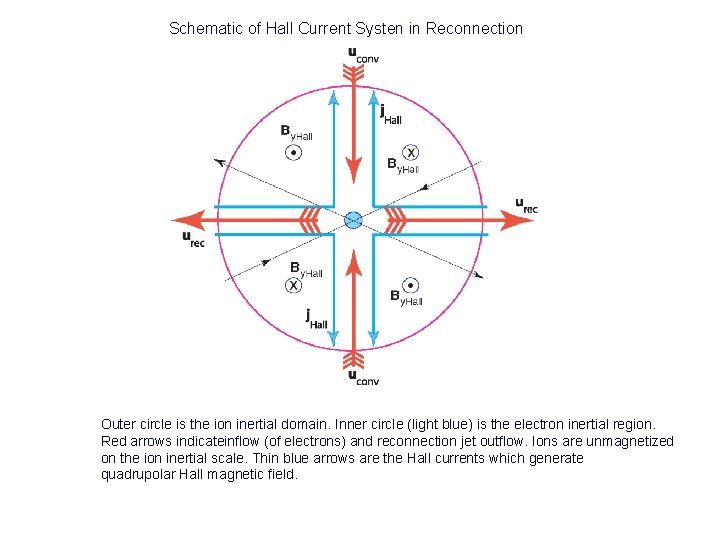 Schematic of Hall Current Systen in Reconnection

$\mathbf{u}_{conv}$

$\mathbf{j}_{Hall}$

$\mathbf{B}_{yHall}$

$\mathbf{B}_{yHall}$

$\mathbf{u}_{rec}$

$\mathbf{u}_{rec}$

$\mathbf{B}_{yHall}$

$\mathbf{B}_{yHall}$

$\mathbf{j}_{Hall}$

$\mathbf{u}_{conv}$

Outer circle is the ion inertial domain. Inner circle (light blue) is the electron inertial region. Red arrows indicateinflow (of electrons) and reconnection jet outflow. Ions are unmagnetized on the ion inertial scale. Thin blue arrows are the Hall currents which generate quadrupolar Hall magnetic field.